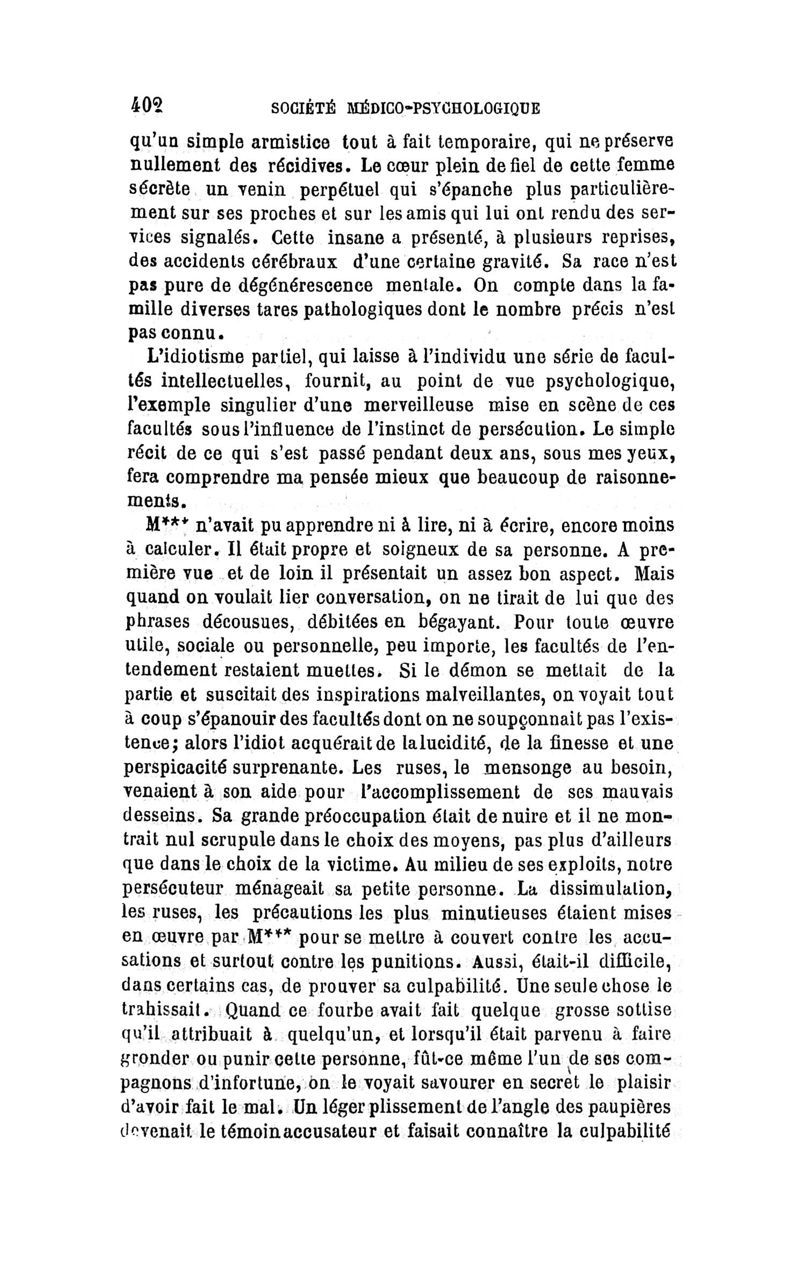 402 SOCIÉTÉ MÉDICO-PSYCHOLOGIQUE

qu'un simple armistice tout à fait temporaire, qui ne préserve nullement des récidives. Le cœur plein de fiel de cette femme sécrète un venin perpétuel qui s'épanche plus particulièrement sur ses proches et sur les amis qui lui ont rendu des services signalés. Cette insane a présenté, à plusieurs reprises, des accidents cérébraux d'une certaine gravité. Sa race n'est pas pure de dégénérescence mentale. On compte dans la famille diverses tares pathologiques dont le nombre précis n'est pas connu.

L'idiotisme partiel, qui laisse à l'individu une série de facultés intellectuelles, fournit, au point de vue psychologique, l'exemple singulier d'une merveilleuse mise en scène de ces facultés sous l'influence de l'instinct de persécution. Le simple récit de ce qui s'est passé pendant deux ans, sous mes yeux, fera comprendre ma pensée mieux que beaucoup de raisonnements.

M*** n'avait pu apprendre ni à lire, ni à écrire, encore moins à calculer. Il était propre et soigneux de sa personne. A première vue et de loin il présentait un assez bon aspect. Mais quand on voulait lier conversation, on ne tirait de lui que des phrases décousues, débitées en bégayant. Pour toute œuvre utile, sociale ou personnelle, peu importe, les facultés de l'entendement restaient muettes. Si le démon se mettait de la partie et suscitait des inspirations malveillantes, on voyait tout à coup s'épanouir des facultés dont on ne soupçonnait pas l'existence; alors l'idiot acquérait de la lucidité, de la finesse et une perspicacité surprenante. Les ruses, le mensonge au besoin, venaient à son aide pour l'accomplissement de ses mauvais desseins. Sa grande préoccupation était de nuire et il ne montrait nul scrupule dans le choix des moyens, pas plus d'ailleurs que dans le choix de la victime. Au milieu de ses exploits, notre persécuteur ménageait sa petite personne. La dissimulation, les ruses, les précautions les plus minutieuses étaient mises en œuvre par M*** pour se mettre à couvert contre les accusations et surtout contre les punitions. Aussi, était-il difficile, dans certains cas, de prouver sa culpabilité. Une seule chose le trahissait. Quand ce fourbe avait fait quelque grosse sottise qu'il attribuait à quelqu'un, et lorsqu'il était parvenu à faire gronder ou punir cette personne, fût-ce même l'un de ses compagnons d'infortune, on le voyait savourer en secret le plaisir d'avoir fait le mal. Un léger plissement de l'angle des paupières devenait le témoin accusateur et faisait connaître la culpabilité